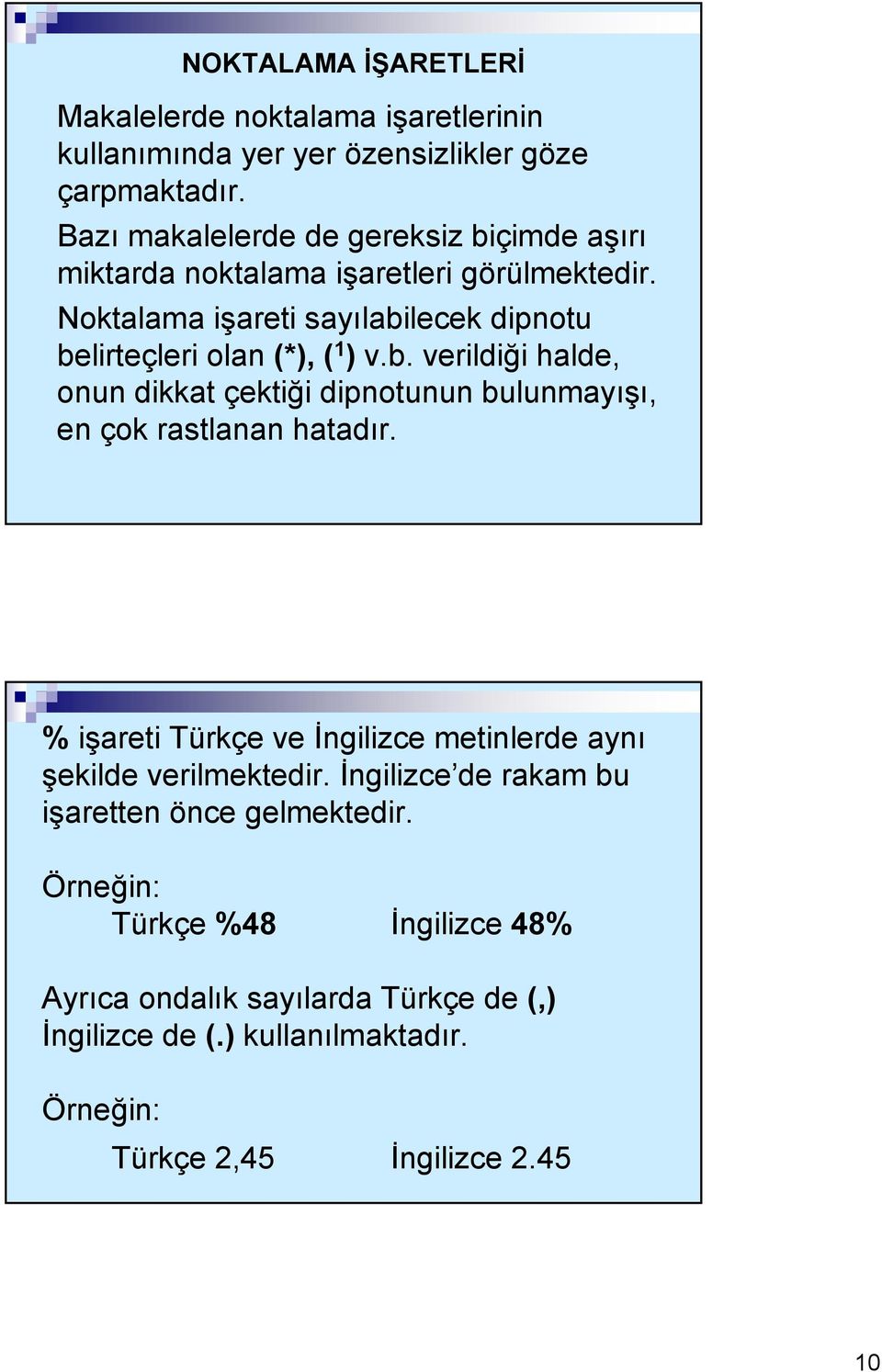 NOKTALAMA İŞARETLERİ

Makalelerde noktalama işaretlerinin kullanımında yer yer özensizlikler göze çarpmaktadır.

Bazı makalelerde de gereksiz biçimde aşırı miktarda noktalama işaretleri görülmektedir.

Noktalama işareti sayılabilecek dipnotu belirteçleri olan (*), ($^1$) v.b. verildiği halde, onun dikkat çektiği dipnotunun bulunmayışı, en çok rastlanan hatadır.

% işareti Türkçe ve İngilizce metinlerde aynı şekilde verilmektedir. İngilizce'de rakam bu işaretten önce gelmektedir.

Örneğin:

Türkçe %48 İngilizce 48%

Ayrıca ondalık sayılarda Türkçe de (,) İngilizce de (.) kullanılmaktadır.

Örneğin:

Türkçe 2,45 İngilizce 2.45

10